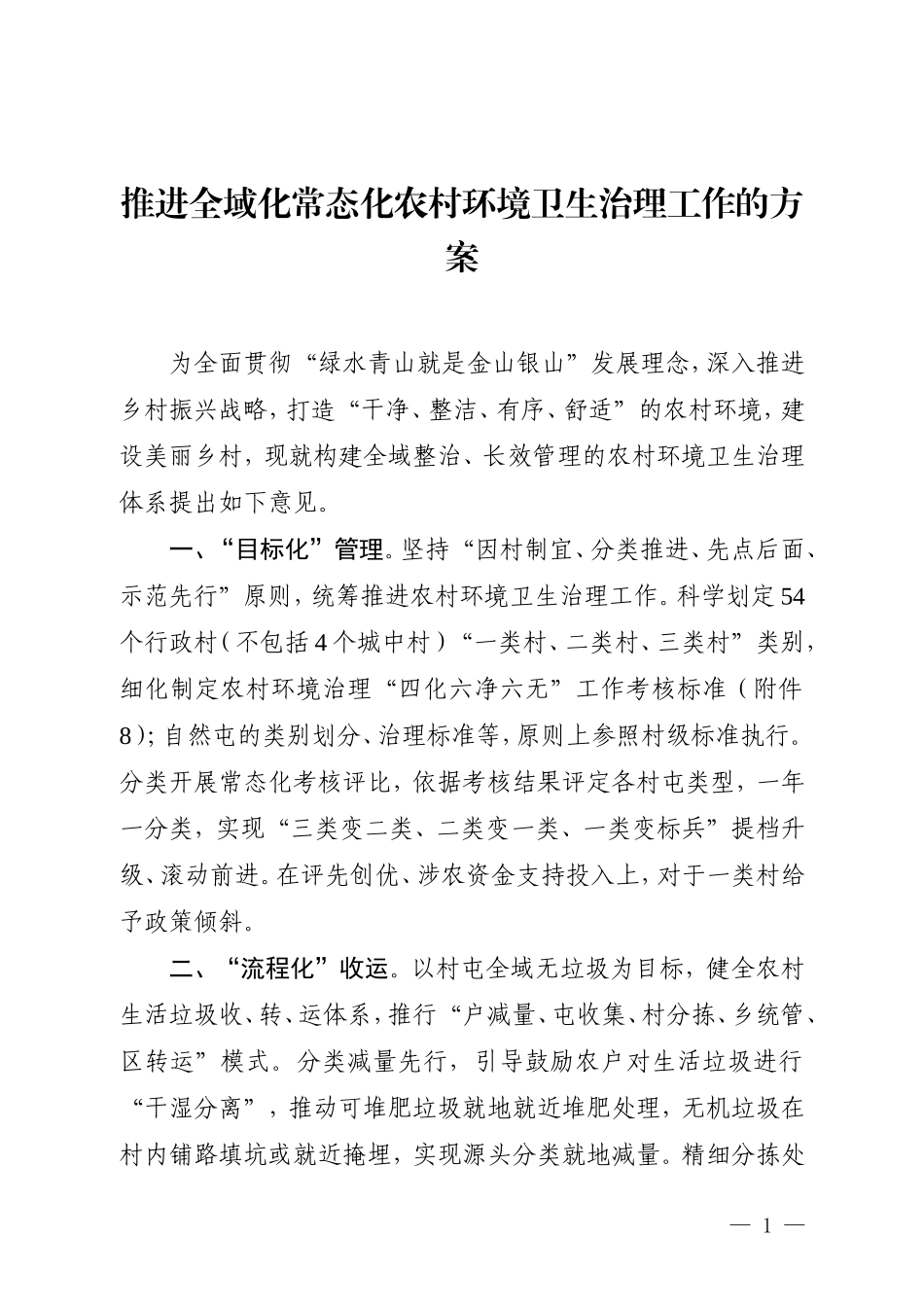 推进全域化常态化农村环境卫生治理工作的方案

为全面贯彻“绿水青山就是金山银山”发展理念，深入推进乡村振兴战略，打造“干净、整洁、有序、舒适”的农村环境，建设美丽乡村，现就构建全域整治、长效管理的农村环境卫生治理体系提出如下意见。

一、“目标化”管理。坚持“因村制宜、分类推进、先点后面、示范先行”原则，统筹推进农村环境卫生治理工作。科学划定54个行政村（不包括4个城中村）“一类村、二类村、三类村”类别，细化制定农村环境治理“四化六净六无”工作考核标准（附件8）；自然屯的类别划分、治理标准等，原则上参照村级标准执行。分类开展常态化考核评比，依据考核结果评定各村屯类型，一年一分类，实现“三类变二类、二类变一类、一类变标兵”提档升级、滚动前进。在评先创优、涉农资金支持投入上，对于一类村给予政策倾斜。

二、“流程化”收运。以村屯全域无垃圾为目标，健全农村生活垃圾收、转、运体系，推行“户减量、屯收集、村分拣、乡统管、区转运”模式。分类减量先行，引导鼓励农户对生活垃圾进行“干湿分离”，推动可堆肥垃圾就地就近堆肥处理，无机垃圾在村内铺路填坑或就近掩埋，实现源头分类就地减量。精细分拣处

— 1 —